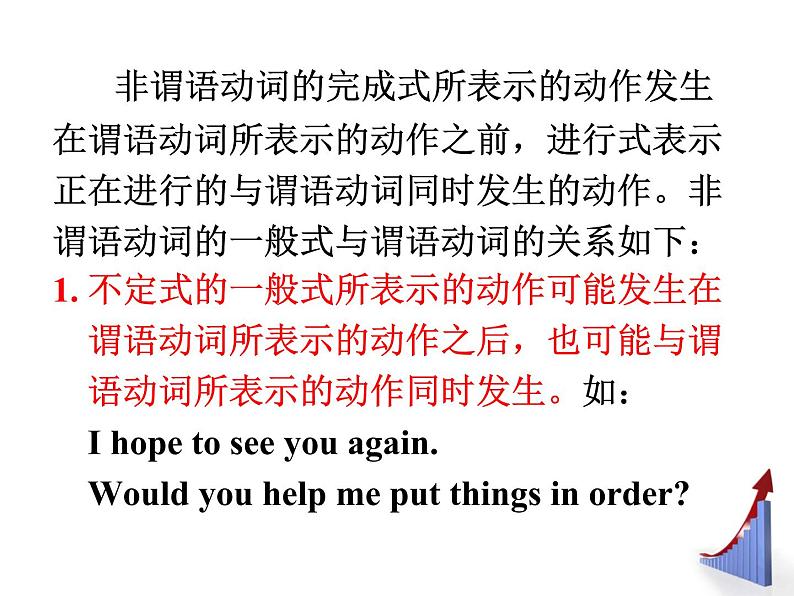 非谓语动词的完成式所表示的动作发生在谓语动词所表示的动作之前，进行式表示正在进行的与谓语动词同时发生的动作。非谓语动词的一般式与谓语动词的关系如下：

1. 不定式的一般式所表示的动作可能发生在谓语动词所表示的动作之后，也可能与谓语动词所表示的动作同时发生。如：

I hope to see you again.

Would you help me put things in order?